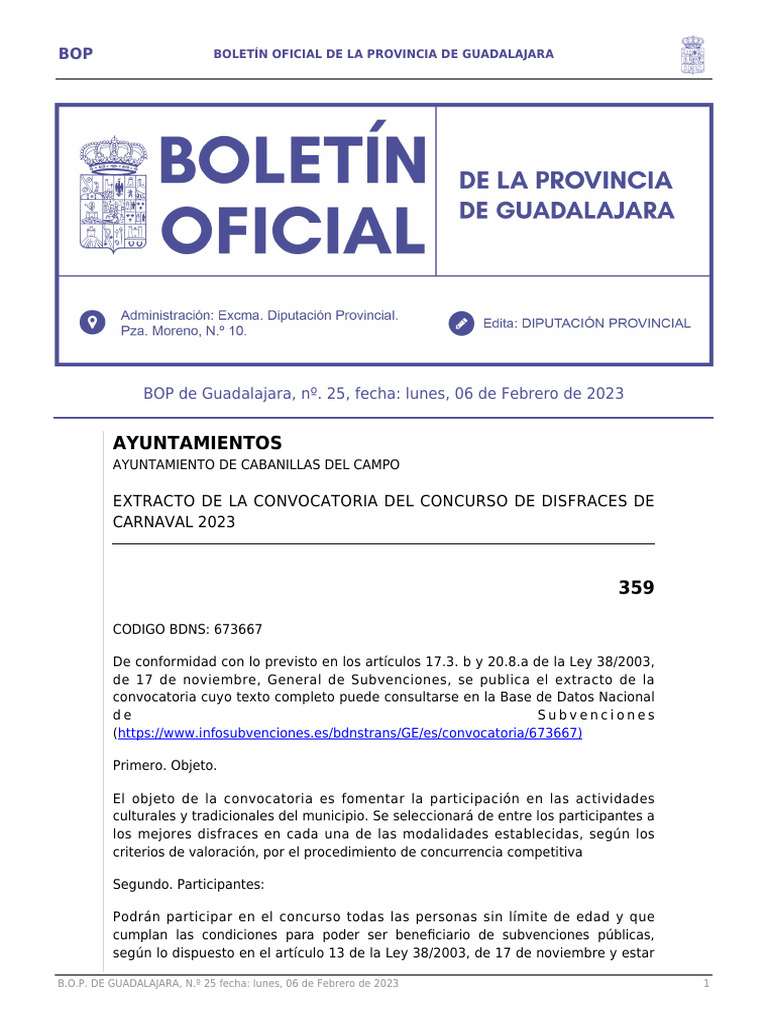 BOP BOLETÍN OFICIAL DE LA PROVINCIA DE GUADALAJARA

BOLETÍN OFICIAL

DE LA PROVINCIA DE GUADALAJARA

Administración: Excma. Diputación Provincial. Pza. Moreno, N.º 10.

Edita: DIPUTACIÓN PROVINCIAL

BOP de Guadalajara, nº. 25, fecha: lunes, 06 de Febrero de 2023

AYUNTAMIENTOS

AYUNTAMIENTO DE CABANILLAS DEL CAMPO

EXTRACTO DE LA CONVOCATORIA DEL CONCURSO DE DISFRACES DE CARNAVAL 2023

359

CODIGO BDNS: 673667

De conformidad con lo previsto en los artículos 17.3. b y 20.8.a de la Ley 38/2003, de 17 de noviembre, General de Subvenciones, se publica el extracto de la convocatoria cuyo texto completo puede consultarse en la Base de Datos Nacional de Subvenciones (https://www.infosubvenciones.es/bdnstrans/GE/es/convocatoria/673667)

Primero. Objeto.

El objeto de la convocatoria es fomentar la participación en las actividades culturales y tradicionales del municipio. Se seleccionará de entre los participantes a los mejores disfraces en cada una de las modalidades establecidas, según los criterios de valoración, por el procedimiento de concurrencia competitiva

Segundo. Participantes:

Podrán participar en el concurso todas las personas sin límite de edad y que cumplan las condiciones para poder ser beneficiario de subvenciones públicas, según lo dispuesto en el artículo 13 de la Ley 38/2003, de 17 de noviembre y estar

B.O.P. DE GUADALAJARA, N.º 25 fecha: lunes, 06 de Febrero de 2023 1